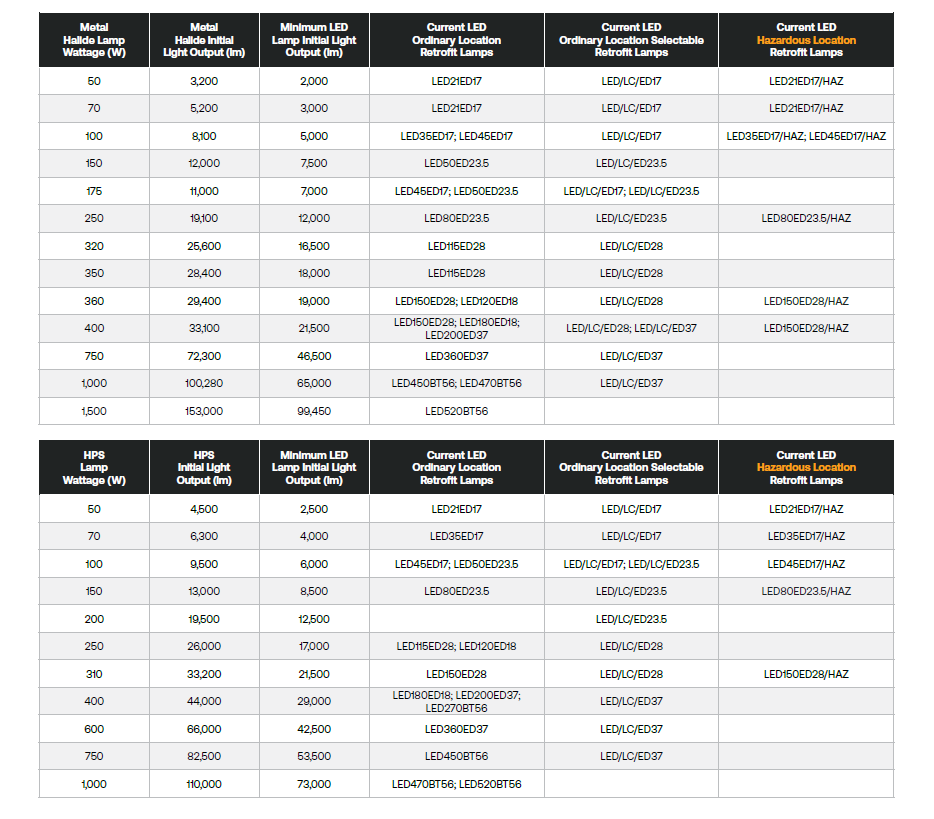 | Metal Halide Lamp Wattage (W) | Metal Halide Initial Light Output (lm) | Minimum LED Lamp Initial Light Output (lm) | Current LED Ordinary Location Retrofit Lamps | Current LED Ordinary Location Selectable Retrofit Lamps | Current LED Hazardous Location Retrofit Lamps |
|---|---|---|---|---|---|
| 50 | 3,200 | 2,000 | LED21ED17 | LED/LC/ED17 | LED21ED17/HAZ |
| 70 | 5,200 | 3,000 | LED21ED17 | LED/LC/ED17 | LED21ED17/HAZ |
| 100 | 8,100 | 5,000 | LED35ED17; LED45ED17 | LED/LC/ED17 | LED35ED17/HAZ; LED45ED17/HAZ |
| 150 | 12,000 | 7,500 | LED50ED23.5 | LED/LC/ED23.5 | |
| 175 | 11,000 | 7,000 | LED45ED17; LED50ED23.5 | LED/LC/ED17; LED/LC/ED23.5 | |
| 250 | 19,100 | 12,000 | LED80ED23.5 | LED/LC/ED23.5 | LED80ED23.5/HAZ |
| 320 | 25,600 | 16,500 | LED115ED28 | LED/LC/ED28 | |
| 350 | 28,400 | 18,000 | LED115ED28 | LED/LC/ED28 | |
| 360 | 29,400 | 19,000 | LED150ED28; LED120ED18 | LED/LC/ED28 | LED150ED28/HAZ |
| 400 | 33,100 | 21,500 | LED150ED28; LED180ED18; LED200ED37 | LED/LC/ED28; LED/LC/ED37 | LED150ED28/HAZ |
| 750 | 72,300 | 46,500 | LED360ED37 | LED/LC/ED37 | |
| 1,000 | 100,280 | 65,000 | LED450BT56; LED470BT56 | LED/LC/ED37 | |
| 1,500 | 153,000 | 99,450 | LED520BT56 | | |

| HPS Lamp Wattage (W) | HPS Initial Light Output (lm) | Minimum LED Lamp Initial Light Output (lm) | Current LED Ordinary Location Retrofit Lamps | Current LED Ordinary Location Selectable Retrofit Lamps | Current LED Hazardous Location Retrofit Lamps |
|---|---|---|---|---|---|
| 50 | 4,500 | 2,500 | LED21ED17 | LED/LC/ED17 | LED21ED17/HAZ |
| 70 | 6,300 | 4,000 | LED35ED17 | LED/LC/ED17 | LED35ED17/HAZ |
| 100 | 9,500 | 6,000 | LED45ED17; LED50ED23.5 | LED/LC/ED17; LED/LC/ED23.5 | LED45ED17/HAZ |
| 150 | 13,000 | 8,500 | LED80ED23.5 | LED/LC/ED23.5 | LED80ED23.5/HAZ |
| 200 | 19,500 | 12,500 | | LED/LC/ED23.5 | |
| 250 | 26,000 | 17,000 | LED115ED28; LED120ED18 | LED/LC/ED28 | |
| 310 | 33,200 | 21,500 | LED150ED28 | LED/LC/ED28 | LED150ED28/HAZ |
| 400 | 44,000 | 29,000 | LED180ED18; LED200ED37; LED270BT56 | LED/LC/ED37 | |
| 600 | 66,000 | 42,500 | LED360ED37 | LED/LC/ED37 | |
| 750 | 82,500 | 53,500 | LED450BT56 | LED/LC/ED37 | |
| 1,000 | 110,000 | 73,000 | LED470BT56; LED520BT56 | | |